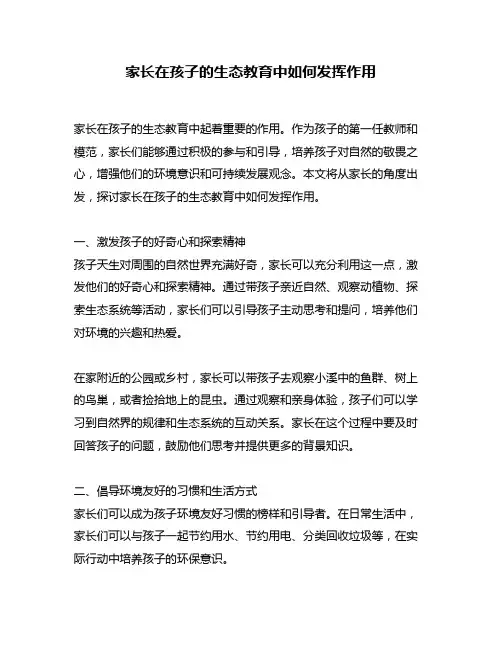 家长在孩子的生态教育中如何发挥作用

家长在孩子的生态教育中起着重要的作用。作为孩子的第一任教师和模范，家长们能够通过积极的参与和引导，培养孩子对自然的敬畏之心，增强他们的环境意识和可持续发展观念。本文将从家长的角度出发，探讨家长在孩子的生态教育中如何发挥作用。

一、激发孩子的好奇心和探索精神
孩子天生对周围的自然世界充满好奇，家长可以充分利用这一点，激发他们的好奇心和探索精神。通过带孩子亲近自然、观察动植物、探索生态系统等活动，家长们可以引导孩子主动思考和提问，培养他们对环境的兴趣和热爱。

在家附近的公园或乡村，家长可以带孩子去观察小溪中的鱼群、树上的鸟巢，或者捡拾地上的昆虫。通过观察和亲身体验，孩子们可以学习到自然界的规律和生态系统的互动关系。家长在这个过程中要及时回答孩子的问题，鼓励他们思考并提供更多的背景知识。

二、倡导环境友好的习惯和生活方式
家长们可以成为孩子环境友好习惯的榜样和引导者。在日常生活中，家长们可以与孩子一起节约用水、节约用电、分类回收垃圾等，在实际行动中培养孩子的环保意识。